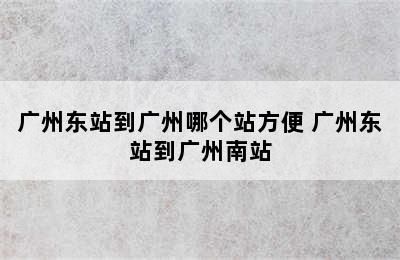 广州东站到广州哪个站方便 广州东站到广州南站